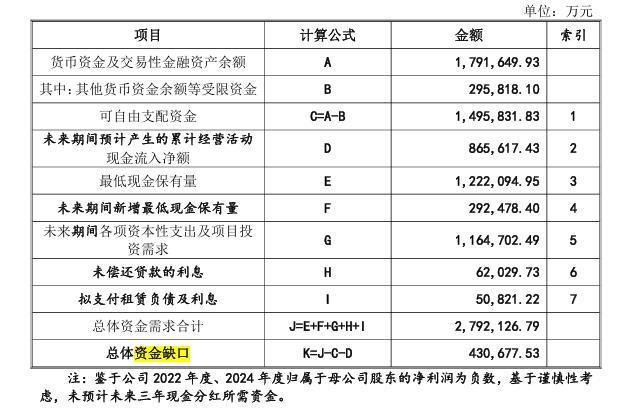 单位：万元

| 项目 | 计算公式 | 金额 | 索引 |
|---|---|---|---|
| 货币资金及交易性金融资产余额 | A | 1,791,649.93 | |
| 其中：其他货币资金余额等受限资金 | B | 295,818.10 | |
| 可自由支配资金 | C=A-B | 1,495,831.83 | 1 |
| 未来期间预计产生的累计经营活动现金流入净额 | D | 865,617.43 | 2 |
| 最低现金保有量 | E | 1,222,094.95 | 3 |
| 未来期间新增最低现金保有量 | F | 292,478.40 | 4 |
| 未来期间各项资本性支出及项目投资需求 | G | 1,164,702.49 | 5 |
| 未偿还贷款的利息 | H | 62,029.73 | 6 |
| 拟支付租赁负债及利息 | I | 50,821.22 | 7 |
| 总体资金需求合计 | J=E+F+G+H+I | 2,792,126.79 | |
| 总体资金缺口 | K=J-C-D | 430,677.53 | |

注：鉴于公司2022年度、2024年度归属于母公司股东的净利润为负数，基于谨慎性考虑，未预计未来三年现金分红所需资金。